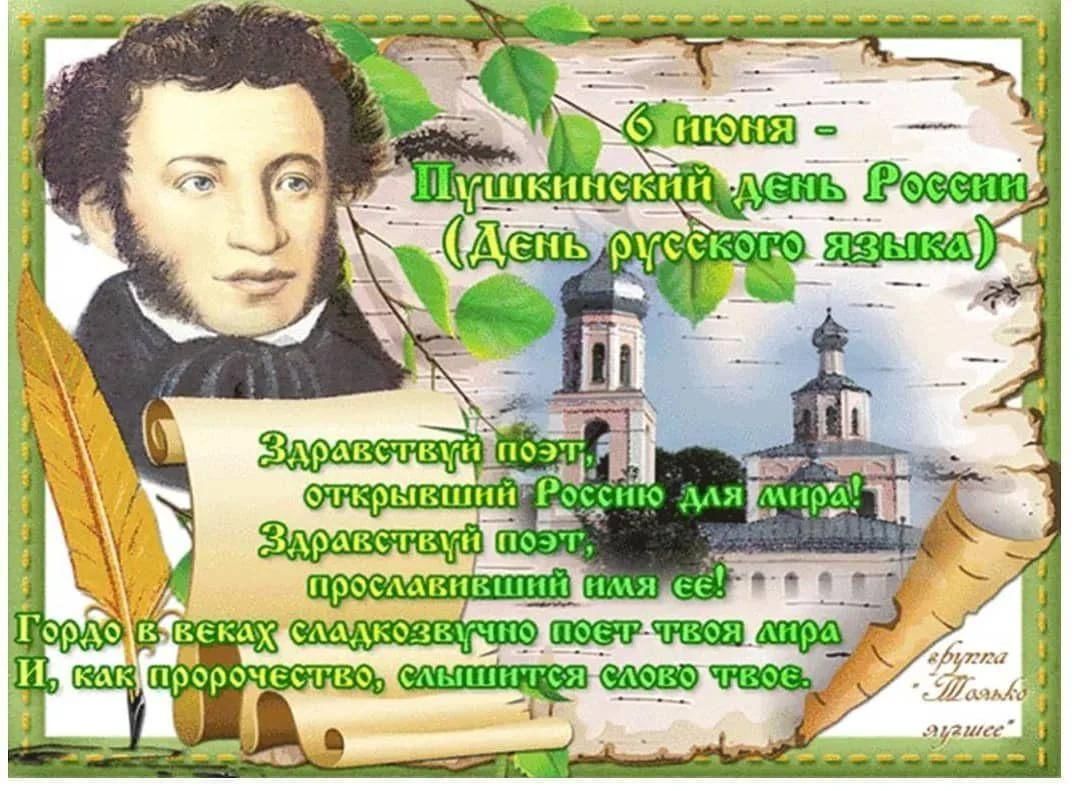 6 июня -
Пушкинский день России
(День русского языка)

Здравствуй поэт,
открывший Россию для мира!
Здравствуй поэт,
прославивший имя ее!
Гордо в веках сладкозвучно поет твоя лира
И, как пророчество, слышится слово твое.

группа "Только лучшее"